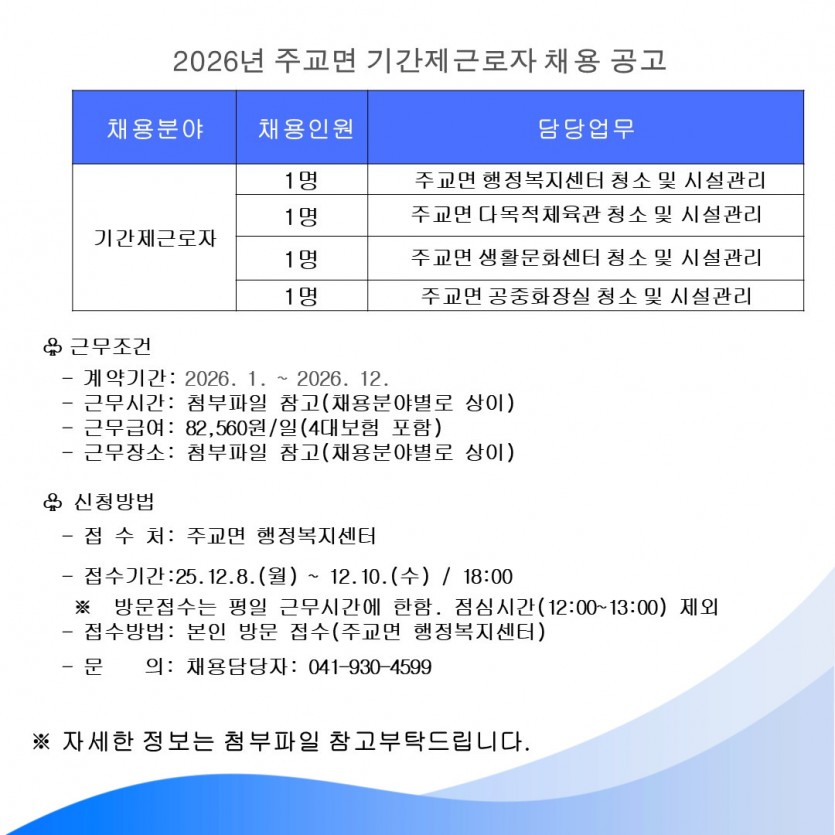 2026년 주교면 기간제근로자 채용 공고

| 채용분야 | 채용인원 | 담당업무 |
|---|---|---|
| 기간제근로자 | 1명 | 주교면 행정복지센터 청소 및 시설관리 |
| | 1명 | 주교면 다목적체육관 청소 및 시설관리 |
| | 1명 | 주교면 생활문화센터 청소 및 시설관리 |
| | 1명 | 주교면 공중화장실 청소 및 시설관리 |

♧ 근무조건
- 계약기간: 2026. 1. ~ 2026. 12.
- 근무시간: 첨부파일 참고(채용분야별로 상이)
- 근무급여: 82,560원/일(4대보험 포함)
- 근무장소: 첨부파일 참고(채용분야별로 상이)

♧ 신청방법
- 접 수 처: 주교면 행정복지센터

- 접수기간:25.12.8.(월) ~ 12.10.(수) / 18:00
※ 방문접수는 평일 근무시간에 한함. 점심시간(12:00~13:00) 제외
- 접수방법: 본인 방문 접수(주교면 행정복지센터)
- 문 의: 채용담당자: 041-930-4599

※ 자세한 정보는 첨부파일 참고부탁드립니다.